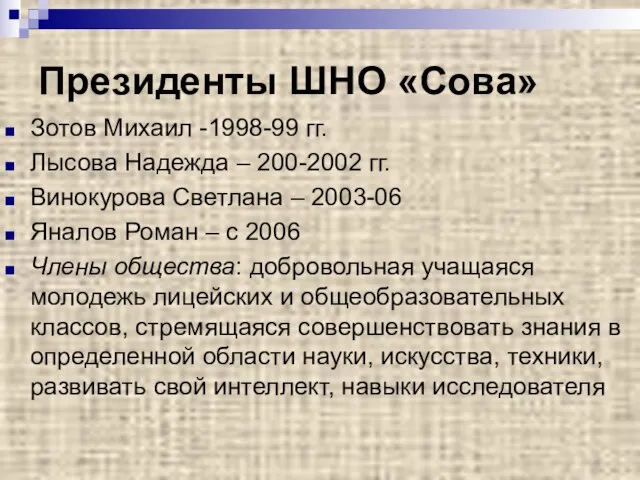 Президенты ШНО «Сова»

Зотов Михаил -1998-99 гг.

Лысова Надежда – 200-2002 гг.

Винокурова Светлана – 2003-06

Яналов Роман – с 2006

Члены общества: добровольная учащаяся молодежь лицейских и общеобразовательных классов, стремящаяся совершенствовать знания в определенной области науки, искусства, техники, развивать свой интеллект, навыки исследователя